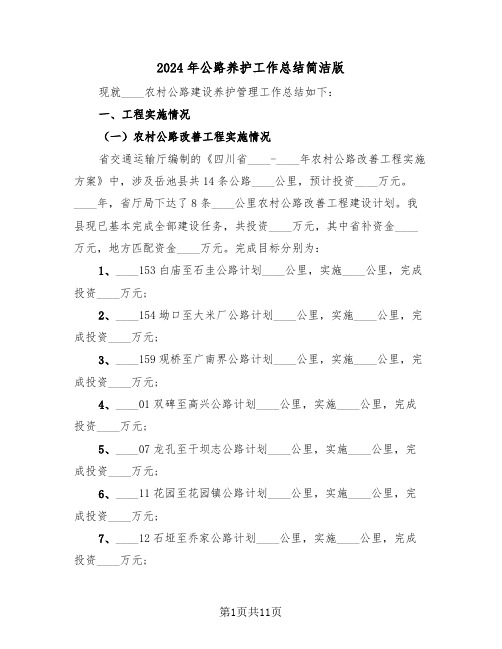 2024年公路养护工作总结简洁版

现就____农村公路建设养护管理工作总结如下：

一、工程实施情况

（一）农村公路改善工程实施情况

省交通运输厅编制的《四川省____-____年农村公路改善工程实施方案》中，涉及岳池县共14条公路____公里，预计投资____万元。____年，省厅局下达了8条____公里农村公路改善工程建设计划。我县现已基本完成全部建设任务，共投资____万元，其中省补资金____万元，地方匹配资金____万元。完成目标分别为：

1、____153白庙至石圭公路计划____公里，实施____公里，完成投资____万元；

2、____154坳口至大米厂公路计划____公里，实施____公里，完成投资____万元；

3、____159观桥至广南界公路计划____公里，实施____公里，完成投资____万元；

4、____01双碑至高兴公路计划____公里，实施____公里，完成投资____万元；

5、____07龙孔至干坝志公路计划____公里，实施____公里，完成投资____万元；

6、____11花园至花园镇公路计划____公里，实施____公里，完成投资____万元；

7、____12石垭至乔家公路计划____公里，实施____公里，完成投资____万元；

第1页共11页